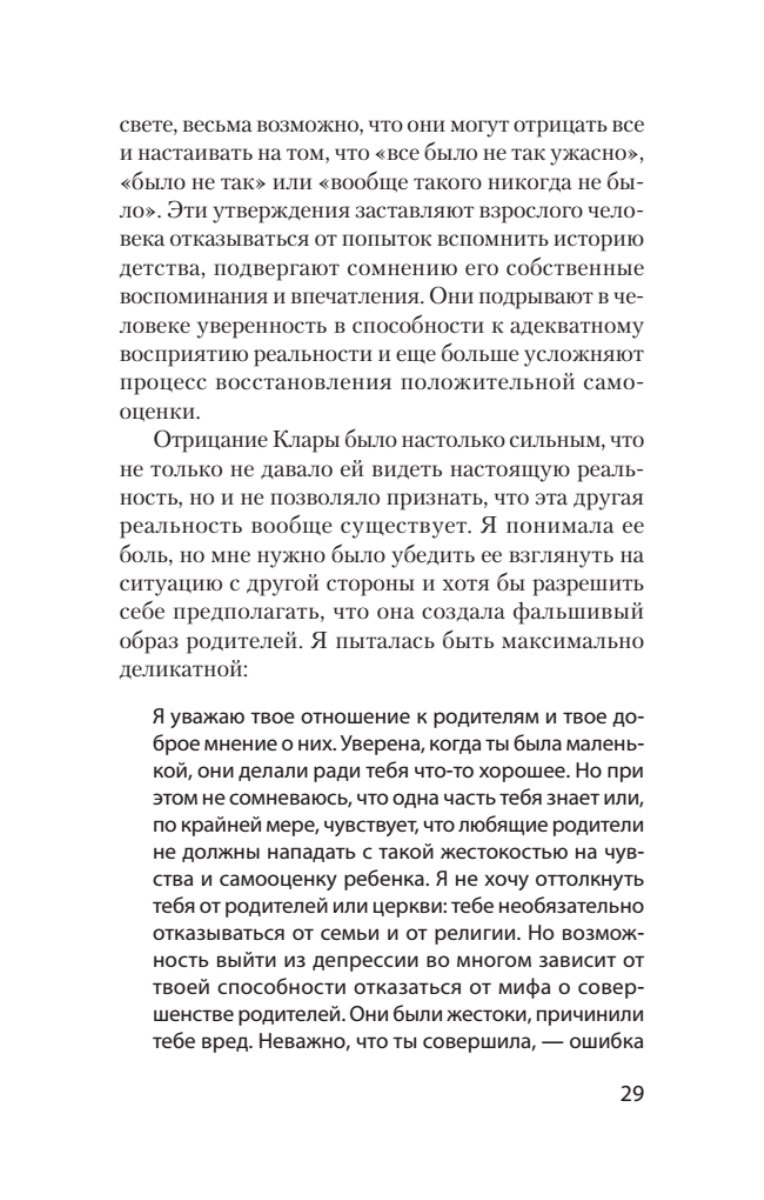 свете, весьма возможно, что они могут отрицать все и настаивать на том, что «все было не так ужасно», «было не так» или «вообще такого никогда не было». Эти утверждения заставляют взрослого человека отказываться от попыток вспомнить историю детства, подвергают сомнению его собственные воспоминания и впечатления. Они подрывают в человеке уверенность в способности к адекватному восприятию реальности и еще больше усложняют процесс восстановления положительной самооценки.

Отрицание Клары было настолько сильным, что не только не давало ей видеть настоящую реальность, но и не позволяло признать, что эта другая реальность вообще существует. Я понимала ее боль, но мне нужно было убедить ее взглянуть на ситуацию с другой стороны и хотя бы разрешить себе предполагать, что она создала фальшивый образ родителей. Я пыталась быть максимально деликатной:

Я уважаю твое отношение к родителям и твое доброе мнение о них. Уверена, когда ты была маленькой, они делали ради тебя что-то хорошее. Но при этом не сомневаюсь, что одна часть тебя знает или, по крайней мере, чувствует, что любящие родители не должны нападать с такой жестокостью на чувства и самооценку ребенка. Я не хочу оттолкнуть тебя от родителей или церкви: тебе необязательно отказываться от семьи и от религии. Но возможность выйти из депрессии во многом зависит от твоей способности отказаться от мифа о совершенстве родителей. Они были жестоки, причинили тебе вред. Неважно, что ты совершила, — ошибка

29